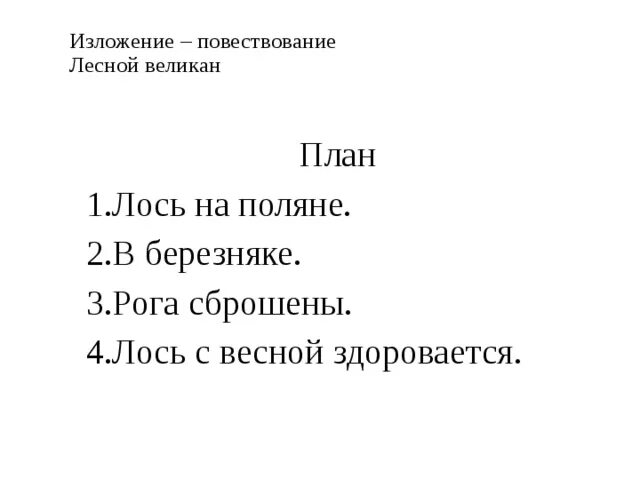 Изложение – повествование
Лесной великан

План

1.Лось на поляне.
2.В березняке.
3.Рога сброшены.
4.Лось с весной здоровается.